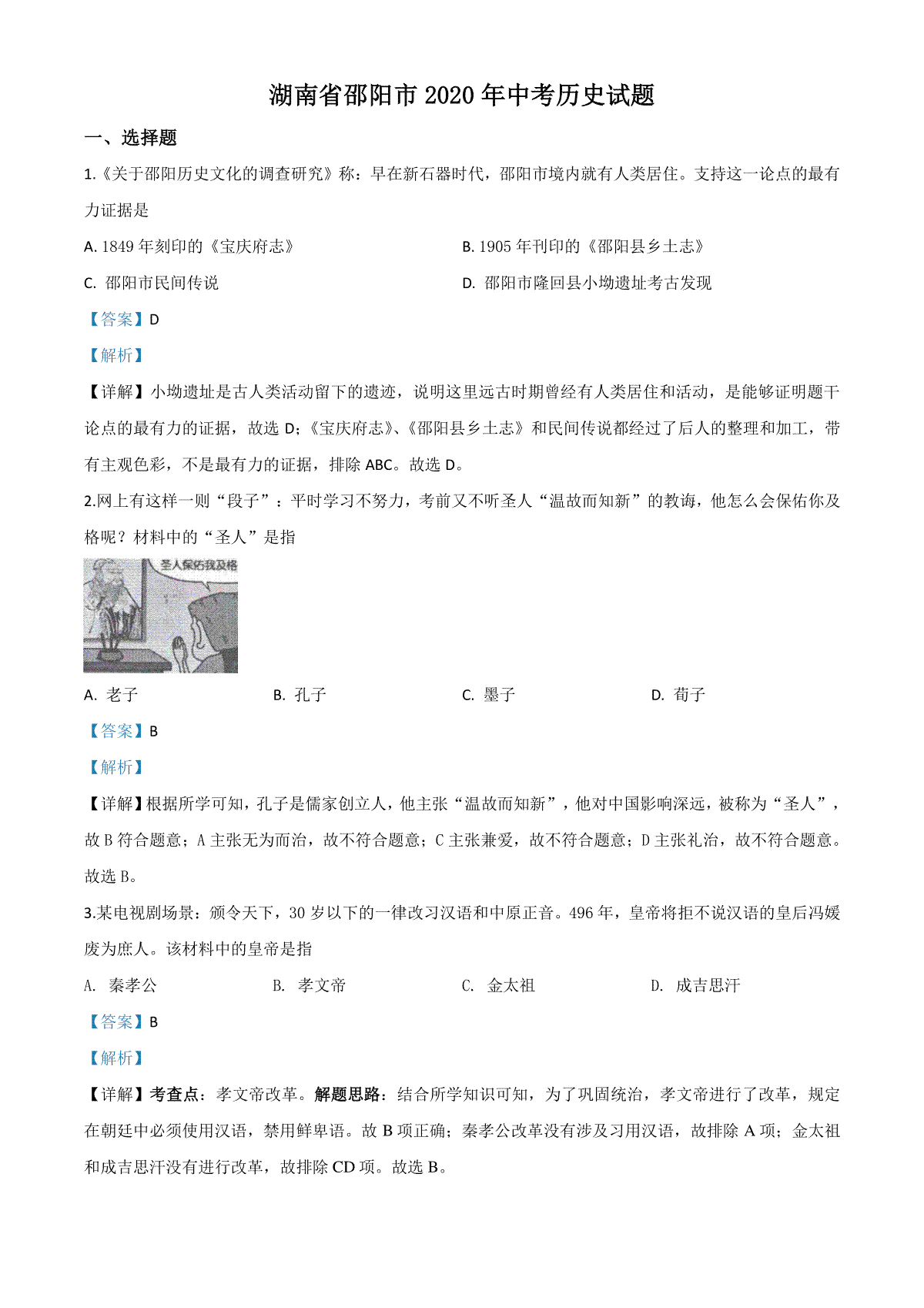 湖南省邵阳市 2020 年中考历史试题

一、选择题

1.《关于邵阳历史文化的调查研究》称：早在新石器时代，邵阳市境内就有人类居住。支持这一论点的最有力证据是

A. 1849 年刻印的《宝庆府志》

B. 1905 年刊印的《邵阳县乡土志》

C. 邵阳市民间传说

D. 邵阳市隆回县小坳遗址考古发现

【答案】D

【解析】

【详解】小坳遗址是古人类活动留下的遗迹，说明这里远古时期曾经有人类居住和活动，是能够证明题干论点的最有力的证据，故选 D；《宝庆府志》、《邵阳县乡土志》和民间传说都经过了后人的整理和加工，带有主观色彩，不是最有力的证据，排除 ABC。故选 D。

2.网上有这样一则“段子”：平时学习不努力，考前又不听圣人“温故而知新”的教诲，他怎么会保佑你及格呢？材料中的“圣人”是指

圣人保佑我及格

A. 老子

B. 孔子

C. 墨子

D. 荀子

【答案】B

【解析】

【详解】根据所学可知，孔子是儒家创立人，他主张“温故而知新”，他对中国影响深远，被称为“圣人”，故 B 符合题意；A 主张无为而治，故不符合题意；C 主张兼爱，故不符合题意；D 主张礼治，故不符合题意。故选 B。

3.某电视剧场景：颁令天下，30 岁以下的一律改习汉语和中原正音。496 年，皇帝将拒不说汉语的皇后冯媛废为庶人。该材料中的皇帝是指

A. 秦孝公

B. 孝文帝

C. 金太祖

D. 成吉思汗

【答案】B

【解析】

【详解】考查点：孝文帝改革。解题思路：结合所学知识可知，为了巩固统治，孝文帝进行了改革，规定在朝廷中必须使用汉语，禁用鲜卑语。故 B 项正确；秦孝公改革没有涉及习用汉语，故排除 A 项；金太祖和成吉思汗没有进行改革，故排除 CD 项。故选 B。